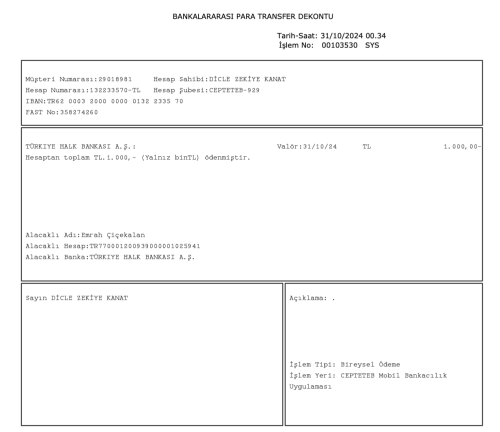 BANKALARARASI PARA TRANSFER DEKONTU

Tarih-Saat: 31/10/2024 00.34
İşlem No: 00103530 SYS

Müşteri Numarası:29018981 Hesap Sahibi:DİCLE ZEKİYE KANAT
Hesap Numarası:132233570-TL Hesap Şubesi:CEPTETEB-929
IBAN:TR62 0003 2000 0000 0132 2335 70
FAST No:358274260

TÜRKIYE HALK BANKASI A.Ş.: Valör:31/10/24 TL 1.000,00-
Hesaptan toplam TL.1.000,- (Yalnız binTL) ödenmiştir.

Alacaklı Adı:Emrah Çiçekalan
Alacaklı Hesap:TR770001200939000001025941
Alacaklı Banka:TÜRKIYE HALK BANKASI A.Ş.

Sayın DİCLE ZEKİYE KANAT

Açıklama: .

İşlem Tipi: Bireysel Ödeme
İşlem Yeri: CEPTETEB Mobil Bankacılık Uygulaması